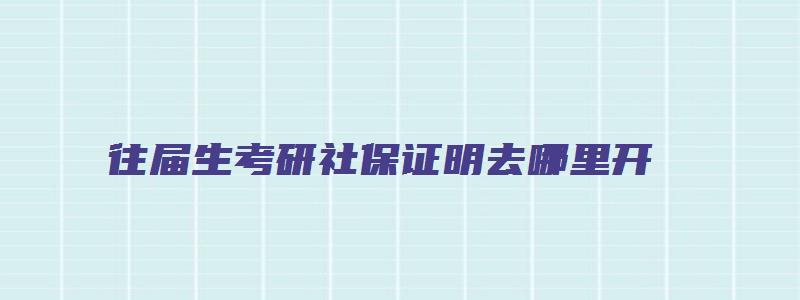 往届生考研社保证明去哪里开